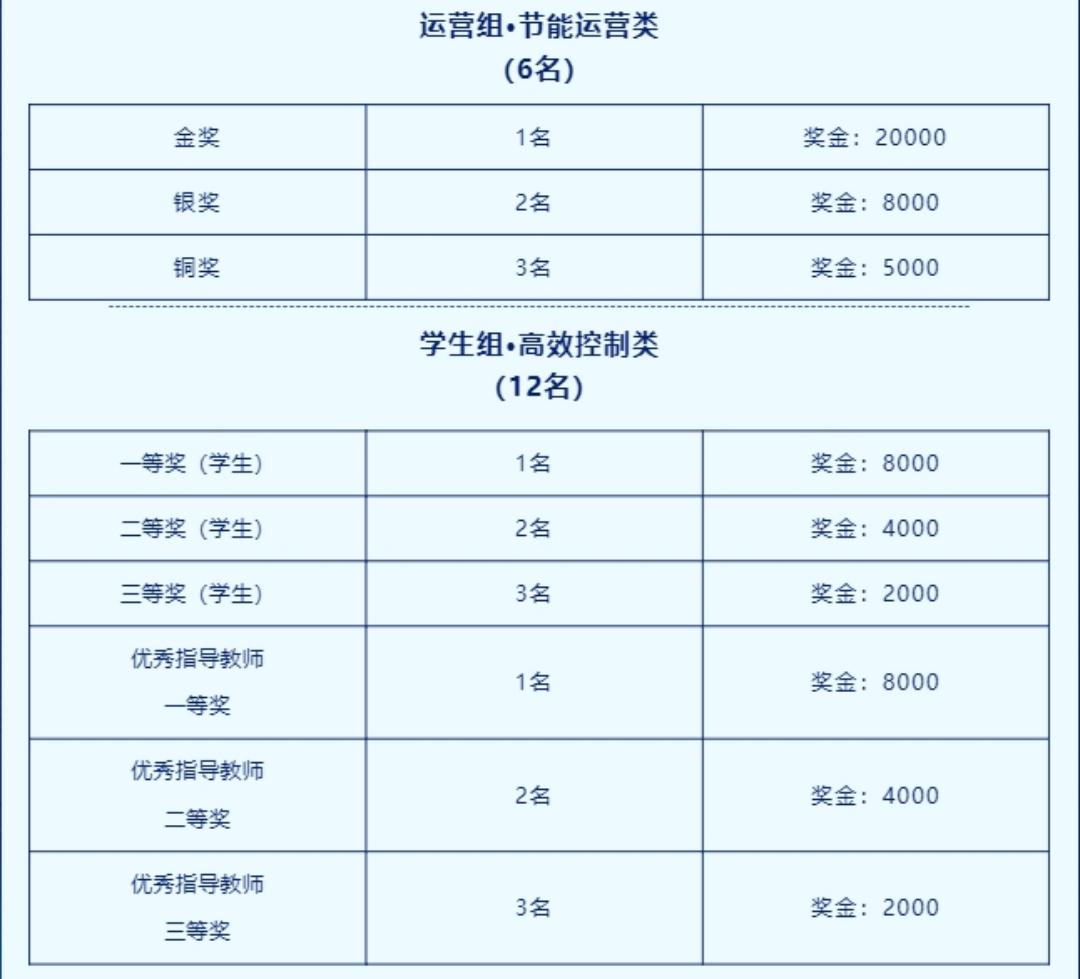 运营组•节能运营类
(6名)

| 金奖 | 1名 | 奖金：20000 |
|---|---|---|
| 银奖 | 2名 | 奖金：8000 |
| 铜奖 | 3名 | 奖金：5000 |

学生组•高效控制类
(12名)

| 一等奖（学生） | 1名 | 奖金：8000 |
|---|---|---|
| 二等奖（学生） | 2名 | 奖金：4000 |
| 三等奖（学生） | 3名 | 奖金：2000 |
| 优秀指导教师 一等奖 | 1名 | 奖金：8000 |
| 优秀指导教师 二等奖 | 2名 | 奖金：4000 |
| 优秀指导教师 三等奖 | 3名 | 奖金：2000 |